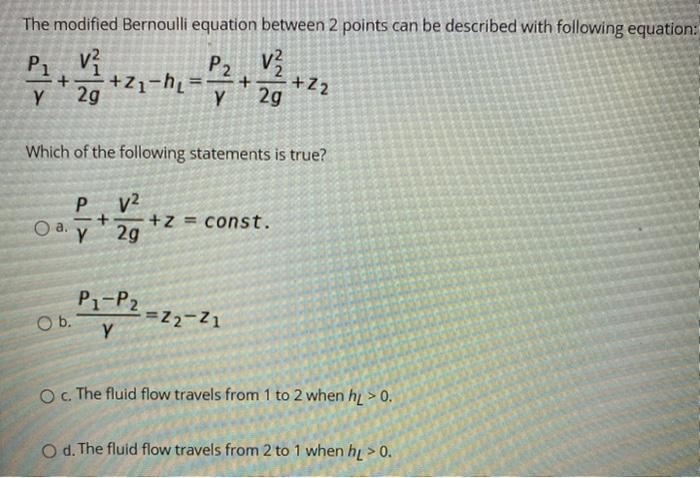 The modified Bernoulli equation between 2 points can be described with following equation:

$\frac{P_1}{\gamma}+\frac{V_1^2}{2g}+z_1-h_L=\frac{P_2}{\gamma}+\frac{V_2^2}{2g}+z_2$

Which of the following statements is true?

a. $\frac{P}{\gamma}+\frac{V^2}{2g}+z=const.$

b. $\frac{P_1-P_2}{\gamma}=z_2-z_1$

c. The fluid flow travels from 1 to 2 when $h_L>0$.

d. The fluid flow travels from 2 to 1 when $h_L>0$.